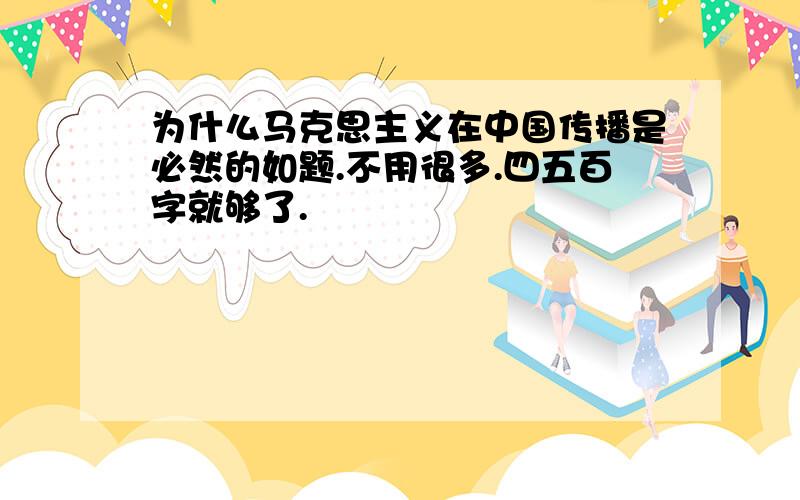 为什么马克思主义在中国传播是必然的如题.不用很多.四五百字就够了.